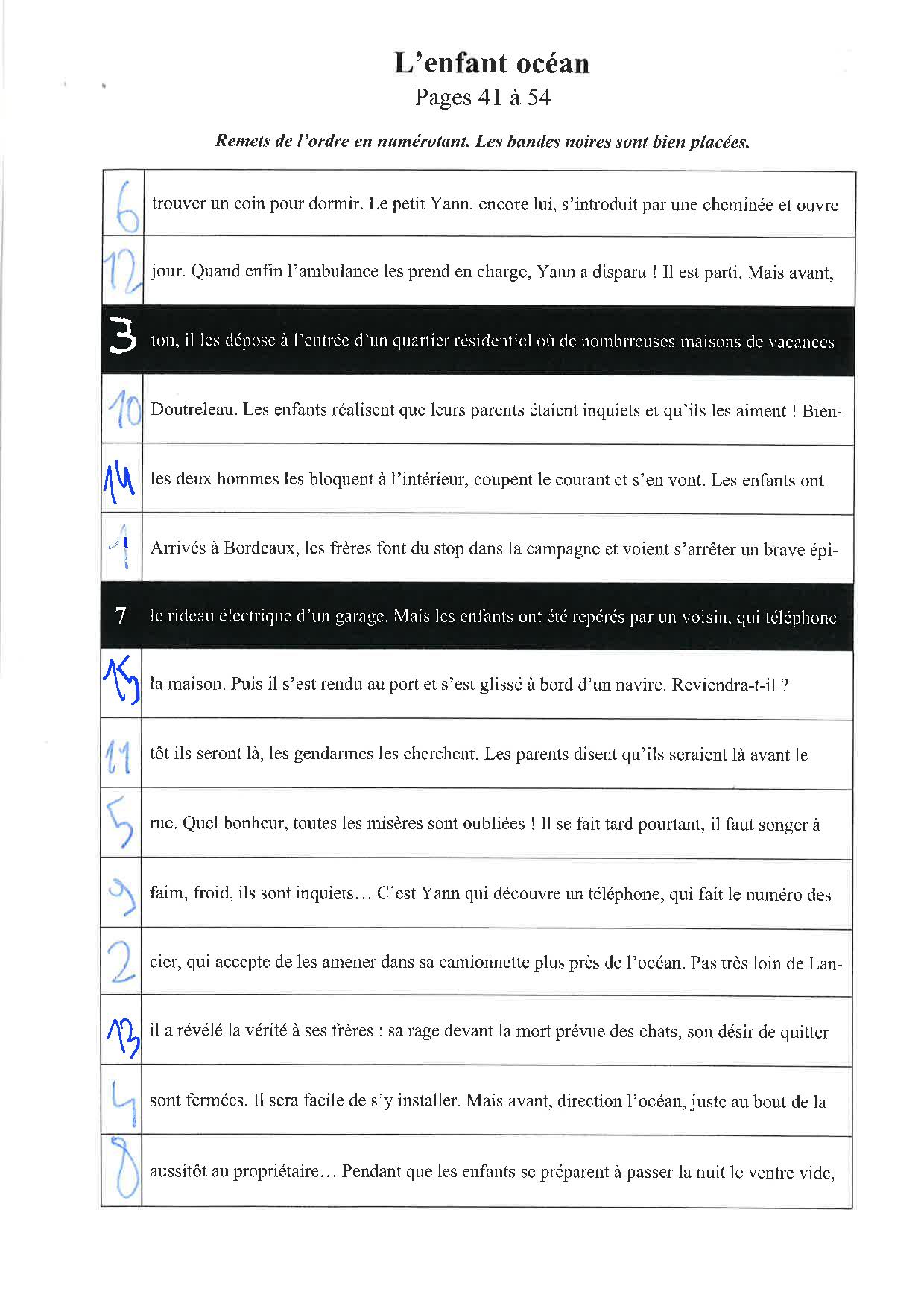 L'enfant océan
Pages 41 à 54

Remets de l'ordre en numérotant. Les bandes noires sont bien placées.

| | |
|---|---|
| 6 | trouver un coin pour dormir. Le petit Yann, encore lui, s'introduit par une cheminée et ouvre |
| 12 | jour. Quand enfin l'ambulance les prend en charge, Yann a disparu ! Il est parti. Mais avant, |
| 3 | ton, il les dépose à l'entrée d'un quartier résidentiel où de nombrreuses maisons de vacances |
| 10 | Doutreleau. Les enfants réalisent que leurs parents étaient inquiets et qu'ils les aiment ! Bien- |
| 14 | les deux hommes les bloquent à l'intérieur, coupent le courant et s'en vont. Les enfants ont |
| 1 | Arrivés à Bordeaux, les frères font du stop dans la campagne et voient s'arrêter un brave épi- |
| 7 | le rideau électrique d'un garage. Mais les enfants ont été repérés par un voisin, qui téléphone |
| 15 | la maison. Puis il s'est rendu au port et s'est glissé à bord d'un navire. Reviendra-t-il ? |
| 11 | tôt ils seront là, les gendarmes les cherchent. Les parents disent qu'ils seraient là avant le |
| 5 | rue. Quel bonheur, toutes les misères sont oubliées ! Il se fait tard pourtant, il faut songer à |
| 9 | faim, froid, ils sont inquiets… C'est Yann qui découvre un téléphone, qui fait le numéro des |
| 2 | cier, qui accepte de les amener dans sa camionnette plus près de l'océan. Pas très loin de Lan- |
| 13 | il a révélé la vérité à ses frères : sa rage devant la mort prévue des chats, son désir de quitter |
| 4 | sont fermées. Il sera facile de s'y installer. Mais avant, direction l'océan, juste au bout de la |
| 8 | aussitôt au propriétaire… Pendant que les enfants se préparent à passer la nuit le ventre vide, |